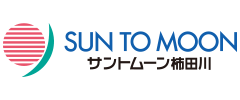 SUN TO MOON
サントムーン柿田川